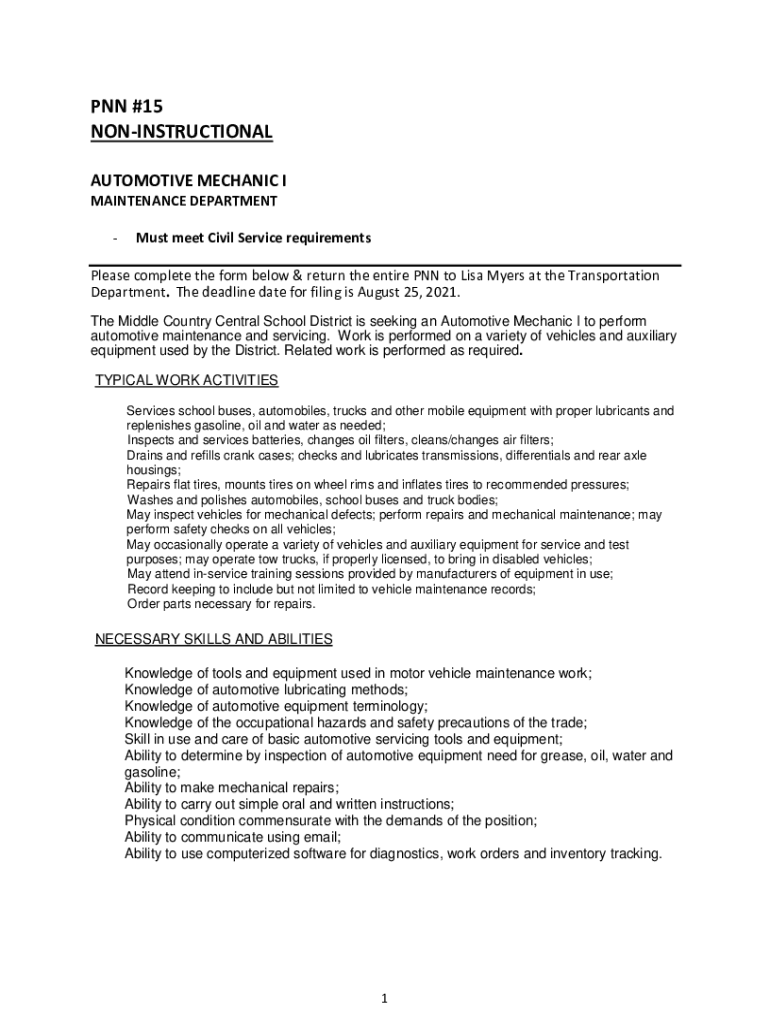 PNN #15
NON-INSTRUCTIONAL

AUTOMOTIVE MECHANIC I
MAINTENANCE DEPARTMENT

- Must meet Civil Service requirements

Please complete the form below & return the entire PNN to Lisa Myers at the Transportation Department. The deadline date for filing is August 25, 2021.

The Middle Country Central School District is seeking an Automotive Mechanic I to perform automotive maintenance and servicing. Work is performed on a variety of vehicles and auxiliary equipment used by the District. Related work is performed as required.

TYPICAL WORK ACTIVITIES

Services school buses, automobiles, trucks and other mobile equipment with proper lubricants and replenishes gasoline, oil and water as needed;
Inspects and services batteries, changes oil filters, cleans/changes air filters;
Drains and refills crank cases; checks and lubricates transmissions, differentials and rear axle housings;
Repairs flat tires, mounts tires on wheel rims and inflates tires to recommended pressures;
Washes and polishes automobiles, school buses and truck bodies;
May inspect vehicles for mechanical defects; perform repairs and mechanical maintenance; may perform safety checks on all vehicles;
May occasionally operate a variety of vehicles and auxiliary equipment for service and test purposes; may operate tow trucks, if properly licensed, to bring in disabled vehicles;
May attend in-service training sessions provided by manufacturers of equipment in use;
Record keeping to include but not limited to vehicle maintenance records;
Order parts necessary for repairs.

NECESSARY SKILLS AND ABILITIES

Knowledge of tools and equipment used in motor vehicle maintenance work;
Knowledge of automotive lubricating methods;
Knowledge of automotive equipment terminology;
Knowledge of the occupational hazards and safety precautions of the trade;
Skill in use and care of basic automotive servicing tools and equipment;
Ability to determine by inspection of automotive equipment need for grease, oil, water and gasoline;
Ability to make mechanical repairs;
Ability to carry out simple oral and written instructions;
Physical condition commensurate with the demands of the position;
Ability to communicate using email;
Ability to use computerized software for diagnostics, work orders and inventory tracking.

1